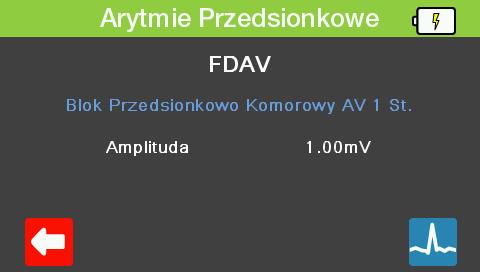 Arytmie Przedsionkowe

FDAV

Blok Przedsionkowo Komorowy AV 1 St.

Amplituda 1.00mV